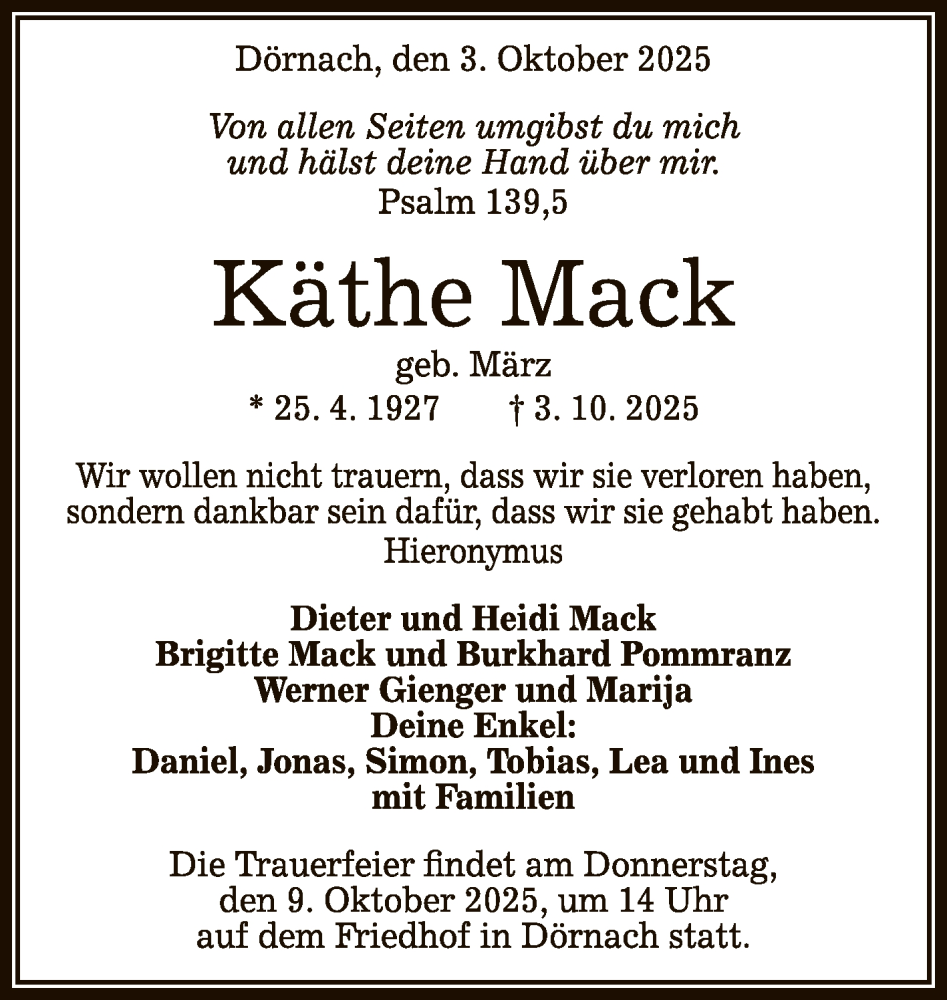 Dörnach, den 3. Oktober 2025

Von allen Seiten umgibst du mich und hälst deine Hand über mir.
Psalm 139,5

Käthe Mack

geb. März
* 25. 4. 1927 † 3. 10. 2025

Wir wollen nicht trauern, dass wir sie verloren haben, sondern dankbar sein dafür, dass wir sie gehabt haben.
Hieronymus

Dieter und Heidi Mack
Brigitte Mack und Burkhard Pommranz
Werner Gienger und Marija
Deine Enkel:
Daniel, Jonas, Simon, Tobias, Lea und Ines
mit Familien

Die Trauerfeier findet am Donnerstag, den 9. Oktober 2025, um 14 Uhr auf dem Friedhof in Dörnach statt.